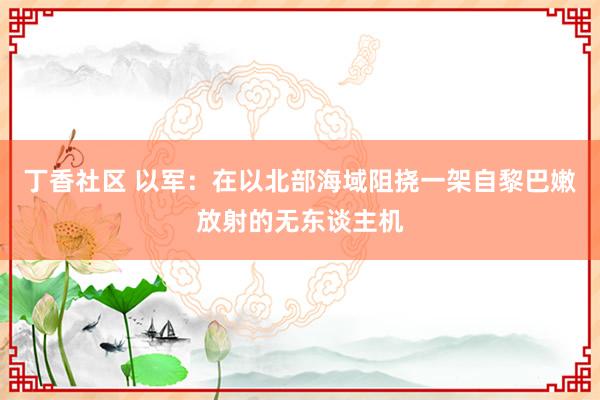 丁香社区 以军：在以北部海域阻挠一架自黎巴嫩放射的无东谈主机